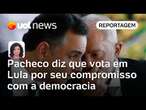 uol news

REPORTAGEM

Pacheco diz que vota em Lula por seu compromisso com a democracia